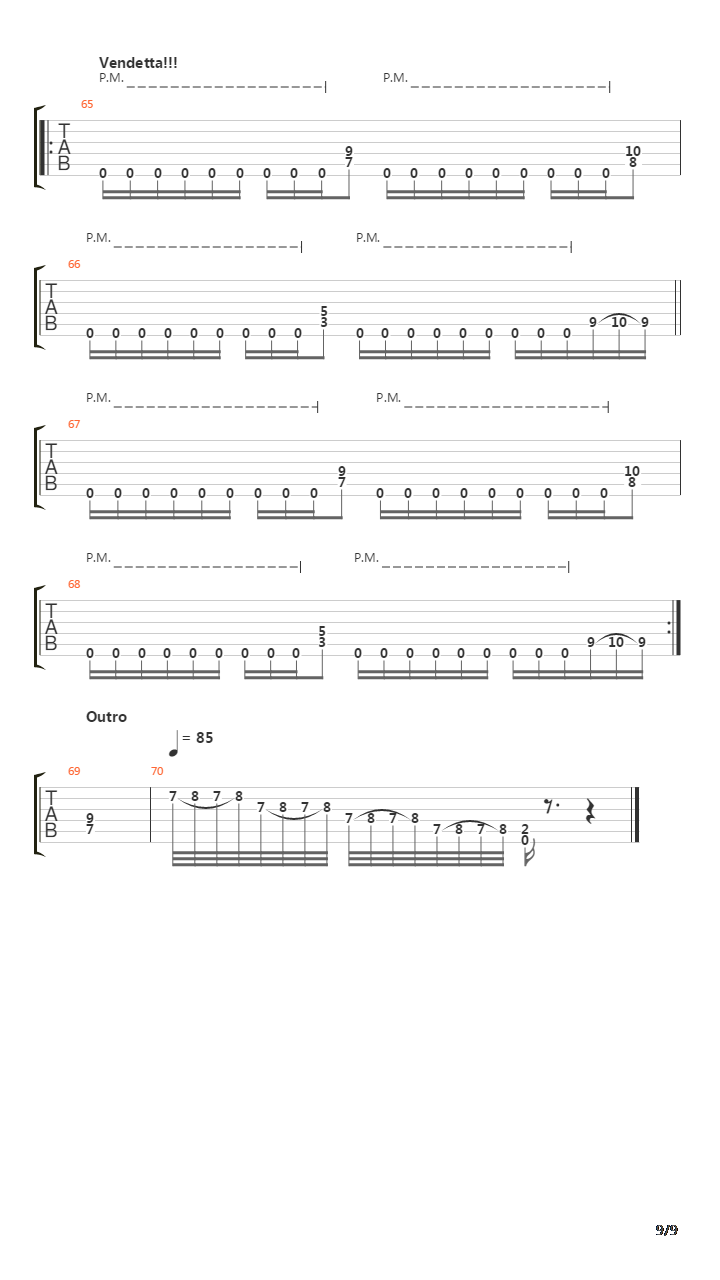 Vendetta!!!

P.M. P.M.

65

T
A
B

0 0 0 0 0 0 0 0 0 9 7 0 0 0 0 0 0 0 0 0 10 8

P.M. P.M.

66

T
A
B

0 0 0 0 0 0 0 0 0 5 3 0 0 0 0 0 0 0 0 0 9 10 9

P.M. P.M.

67

T
A
B

0 0 0 0 0 0 0 0 0 9 7 0 0 0 0 0 0 0 0 0 10 8

P.M. P.M.

68

T
A
B

0 0 0 0 0 0 0 0 0 5 3 0 0 0 0 0 0 0 0 0 9 10 9

Outro

= 85

69 70

T
A
B

9 7 7 8 7 8 7 8 7 8 7 8 7 8 7 8 7 8 2 0

9/9